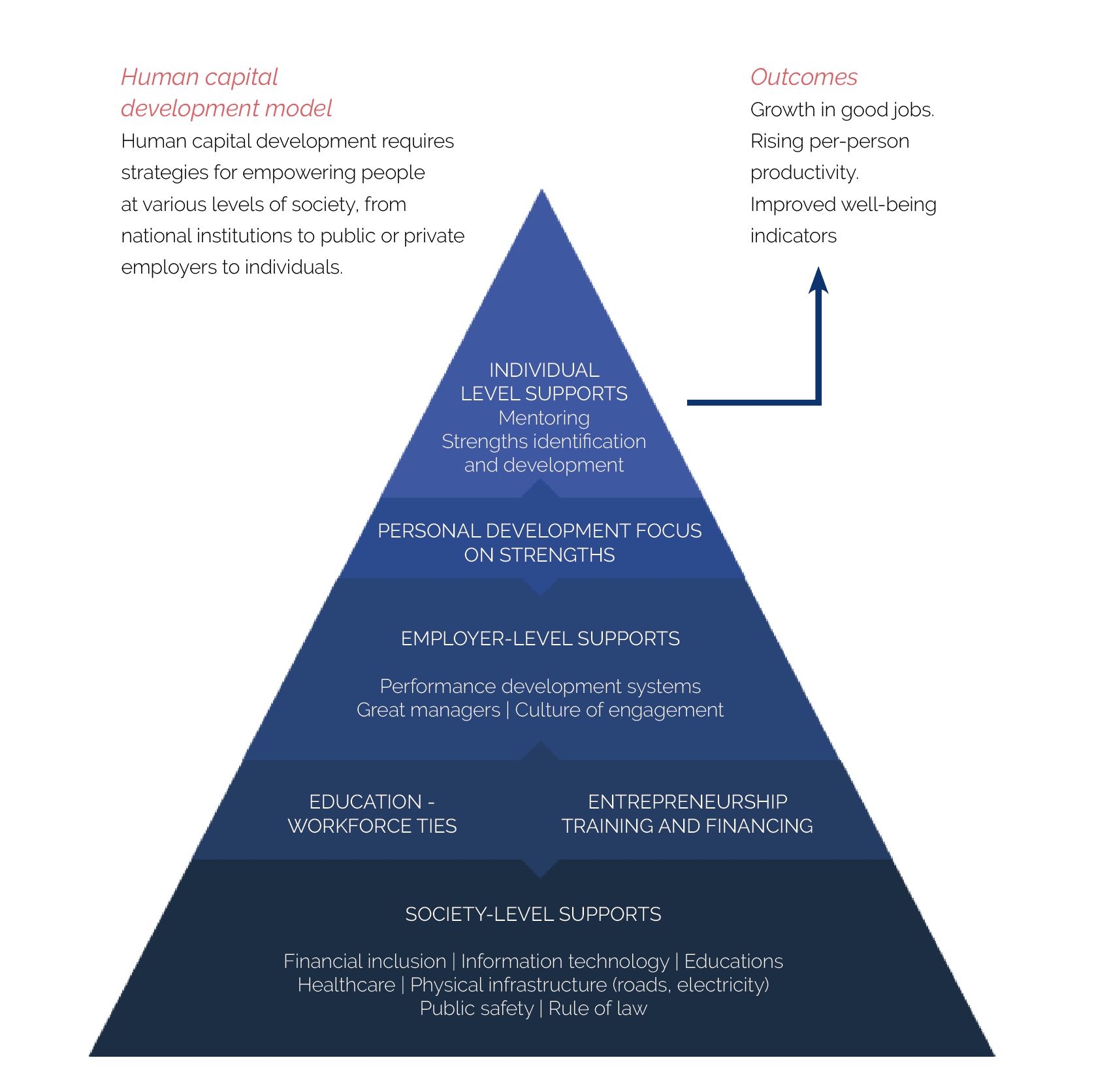 Human capital development model

Human capital development requires strategies for empowering people at various levels of society, from national institutions to public or private employers to individuals.

Outcomes

Growth in good jobs.
Rising per-person productivity.
Improved well-being indicators

INDIVIDUAL LEVEL SUPPORTS
Mentoring
Strengths identification and development

PERSONAL DEVELOPMENT FOCUS ON STRENGTHS

EMPLOYER-LEVEL SUPPORTS

Performance development systems
Great managers | Culture of engagement

EDUCATION - WORKFORCE TIES

ENTREPRENEURSHIP TRAINING AND FINANCING

SOCIETY-LEVEL SUPPORTS

Financial inclusion | Information technology | Educations
Healthcare | Physical infrastructure (roads, electricity)
Public safety | Rule of law